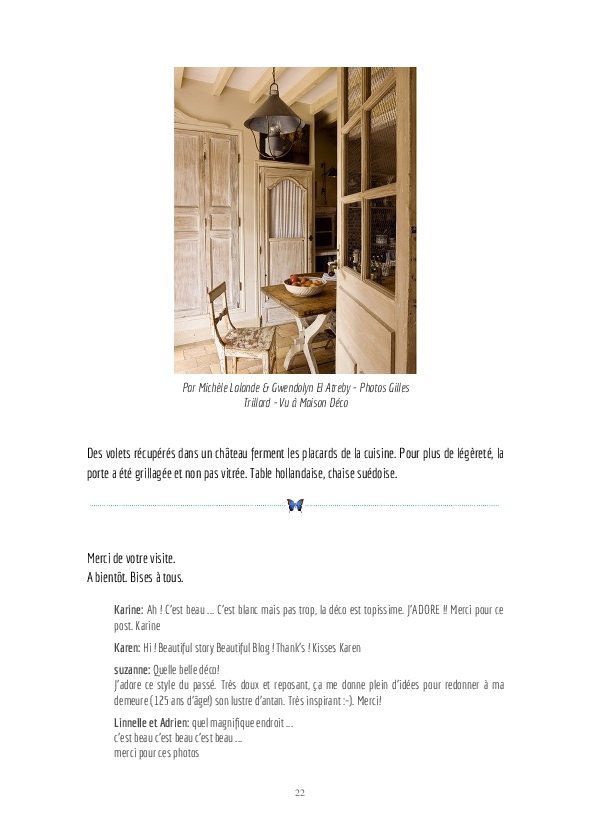 Par Michèle Lalande & Gwendolyn El Atreby - Photos Gilles Trillard - Vu à Maison Déco

Des volets récupérés dans un château ferment les placards de la cuisine. Pour plus de légèreté, la porte a été grillagée et non pas vitrée. Table hollandaise, chaise suédoise.

Merci de votre visite.
A bientôt. Bises à tous.

Karine: Ah ! C'est beau ... C'est blanc mais pas trop, la déco est topissime. J'ADORE !! Merci pour ce post. Karine

Karen: Hi ! Beautiful story Beautiful Blog ! Thank's ! Kisses Karen

suzanne: Quelle belle déco!
J'adore ce style du passé. Très doux et reposant, ça me donne plein d'idées pour redonner à ma demeure (125 ans d'âge!) son lustre d'antan. Très inspirant :-). Merci!

Linnelle et Adrien: quel magnifique endroit ...
c'est beau c'est beau c'est beau ...
merci pour ces photos

22